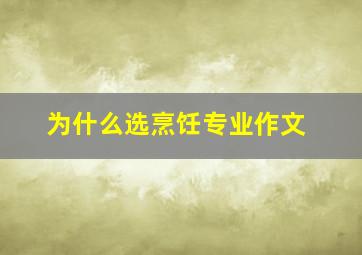 为什么选烹饪专业作文